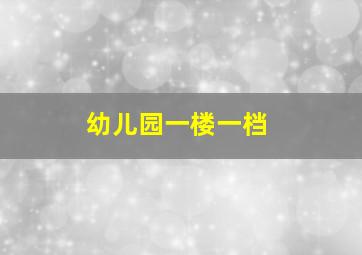 幼儿园一楼一档